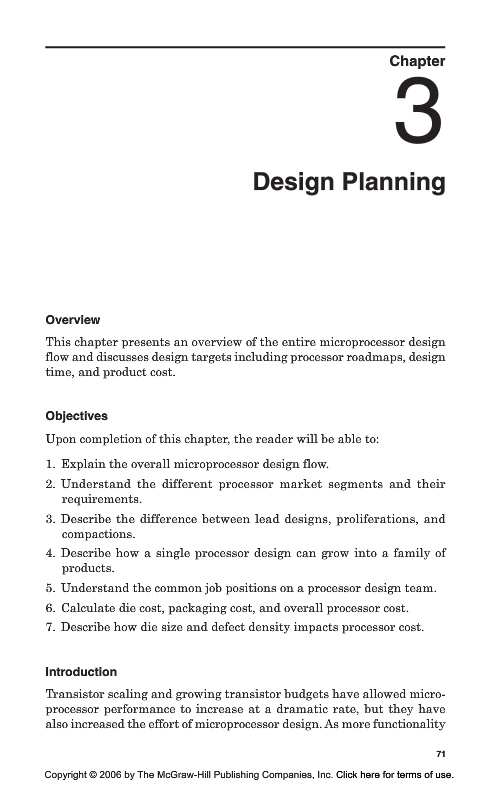 Chapter

3

Design Planning

Overview

This chapter presents an overview of the entire microprocessor design flow and discusses design targets including processor roadmaps, design time, and product cost.

Objectives

Upon completion of this chapter, the reader will be able to:

1. Explain the overall microprocessor design flow.
2. Understand the different processor market segments and their requirements.
3. Describe the difference between lead designs, proliferations, and compactions.
4. Describe how a single processor design can grow into a family of products.
5. Understand the common job positions on a processor design team.
6. Calculate die cost, packaging cost, and overall processor cost.
7. Describe how die size and defect density impacts processor cost.

Introduction

Transistor scaling and growing transistor budgets have allowed microprocessor performance to increase at a dramatic rate, but they have also increased the effort of microprocessor design. As more functionality

71

Copyright © 2006 by The McGraw-Hill Publishing Companies, Inc. Click here for terms of use.